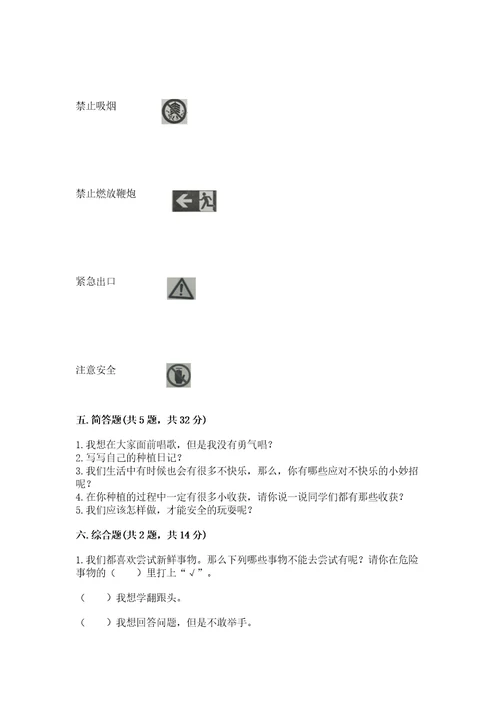 禁止吸烟

禁止燃放鞭炮

紧急出口

注意安全

五. 简答题(共 5 题，共 32 分)

1. 我想在大家面前唱歌，但是我没有勇气唱？
2. 写写自己的种植日记？
3. 我们生活中有时候也会有很多不快乐，那么，你有哪些应对不快乐的小妙招呢？
4. 在你种植的过程中一定有很多小收获，请你说一说同学们都有那些收获？
5. 我们应该怎样做，才能安全的玩耍呢？

六. 综合题(共 2 题，共 14 分)

1. 我们都喜欢尝试新鲜事物。那么下列哪些事物不能去尝试有呢？请你在危险事物的（　）里打上“√”。

（　）我想学翻跟头。

（　）我想回答问题，但是不敢举手。